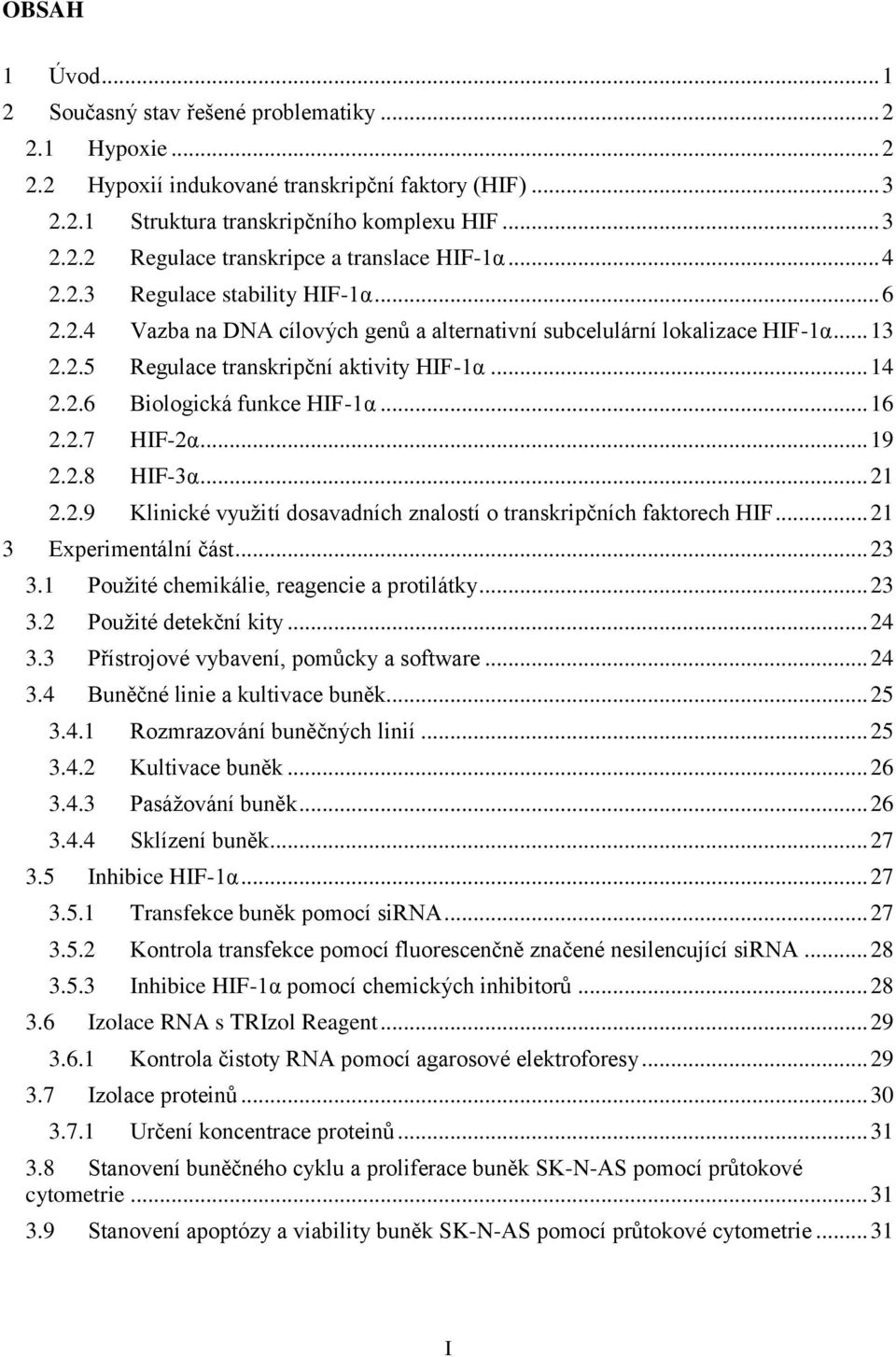 OBSAH

1 Úvod ... 1
2 Současný stav řešené problematiky ... 2
2.1 Hypoxie ... 2
2.2 Hypoxií indukované transkripční faktory (HIF) ... 3
2.2.1 Struktura transkripčního komplexu HIF ... 3
2.2.2 Regulace transkripce a translace HIF-1α ... 4
2.2.3 Regulace stability HIF-1α ... 6
2.2.4 Vazba na DNA cílových genů a alternativní subcelulární lokalizace HIF-1α ... 13
2.2.5 Regulace transkripční aktivity HIF-1α ... 14
2.2.6 Biologická funkce HIF-1α ... 16
2.2.7 HIF-2α ... 19
2.2.8 HIF-3α ... 21
2.2.9 Klinické využití dosavadních znalostí o transkripčních faktorech HIF ... 21
3 Experimentální část ... 23
3.1 Použité chemikálie, reagencie a protilátky ... 23
3.2 Použité detekční kity ... 24
3.3 Přístrojové vybavení, pomůcky a software ... 24
3.4 Buněčné linie a kultivace buněk ... 25
3.4.1 Rozmrazování buněčných linií ... 25
3.4.2 Kultivace buněk ... 26
3.4.3 Pasážování buněk ... 26
3.4.4 Sklízení buněk ... 27
3.5 Inhibice HIF-1α ... 27
3.5.1 Transfekce buněk pomocí siRNA ... 27
3.5.2 Kontrola transfekce pomocí fluorescenčně značené nesilencující siRNA ... 28
3.5.3 Inhibice HIF-1α pomocí chemických inhibitorů ... 28
3.6 Izolace RNA s TRIzol Reagent ... 29
3.6.1 Kontrola čistoty RNA pomocí agarosové elektroforesy ... 29
3.7 Izolace proteinů ... 30
3.7.1 Určení koncentrace proteinů ... 31
3.8 Stanovení buněčného cyklu a proliferace buněk SK-N-AS pomocí průtokové cytometrie ... 31
3.9 Stanovení apoptózy a viability buněk SK-N-AS pomocí průtokové cytometrie ... 31

I